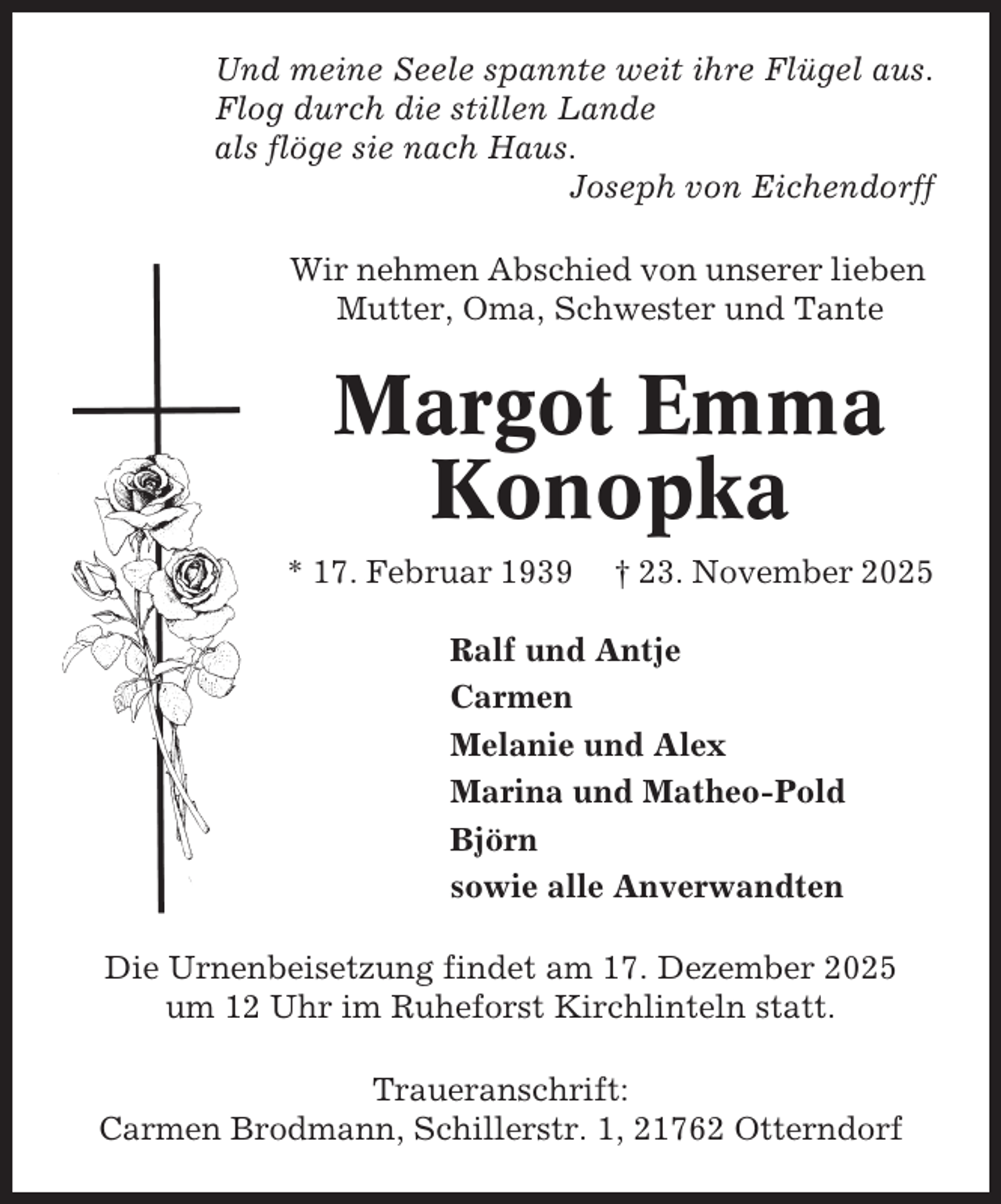 Und meine Seele spannte weit ihre Flügel aus.
Flog durch die stillen Lande
als flöge sie nach Haus.
Joseph von Eichendorff

Wir nehmen Abschied von unserer lieben Mutter, Oma, Schwester und Tante

Margot Emma Konopka

* 17. Februar 1939 † 23. November 2025

Ralf und Antje
Carmen
Melanie und Alex
Marina und Matheo-Pold
Björn
sowie alle Anverwandten

Die Urnenbeisetzung findet am 17. Dezember 2025 um 12 Uhr im Ruheforst Kirchlinteln statt.

Traueranschrift:
Carmen Brodmann, Schillerstr. 1, 21762 Otterndorf